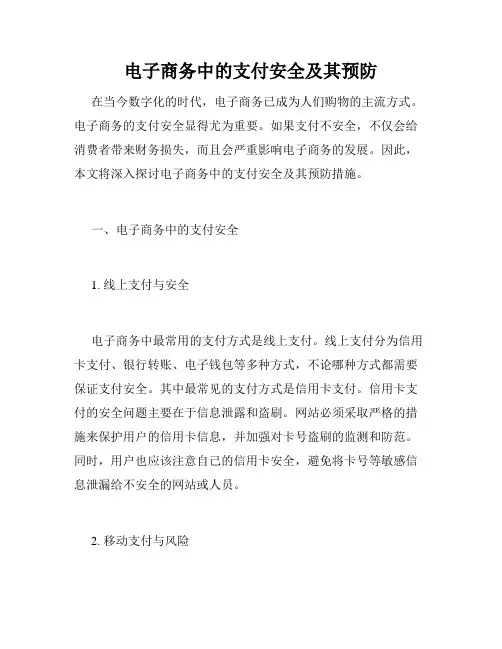 电子商务中的支付安全及其预防

在当今数字化的时代，电子商务已成为人们购物的主流方式。电子商务的支付安全显得尤为重要。如果支付不安全，不仅会给消费者带来财务损失，而且会严重影响电子商务的发展。因此，本文将深入探讨电子商务中的支付安全及其预防措施。

一、电子商务中的支付安全

1. 线上支付与安全

电子商务中最常用的支付方式是线上支付。线上支付分为信用卡支付、银行转账、电子钱包等多种方式，不论哪种方式都需要保证支付安全。其中最常见的支付方式是信用卡支付。信用卡支付的安全问题主要在于信息泄露和盗刷。网站必须采取严格的措施来保护用户的信用卡信息，并加强对卡号盗刷的监测和防范。同时，用户也应该注意自己的信用卡安全，避免将卡号等敏感信息泄漏给不安全的网站或人员。

2. 移动支付与风险